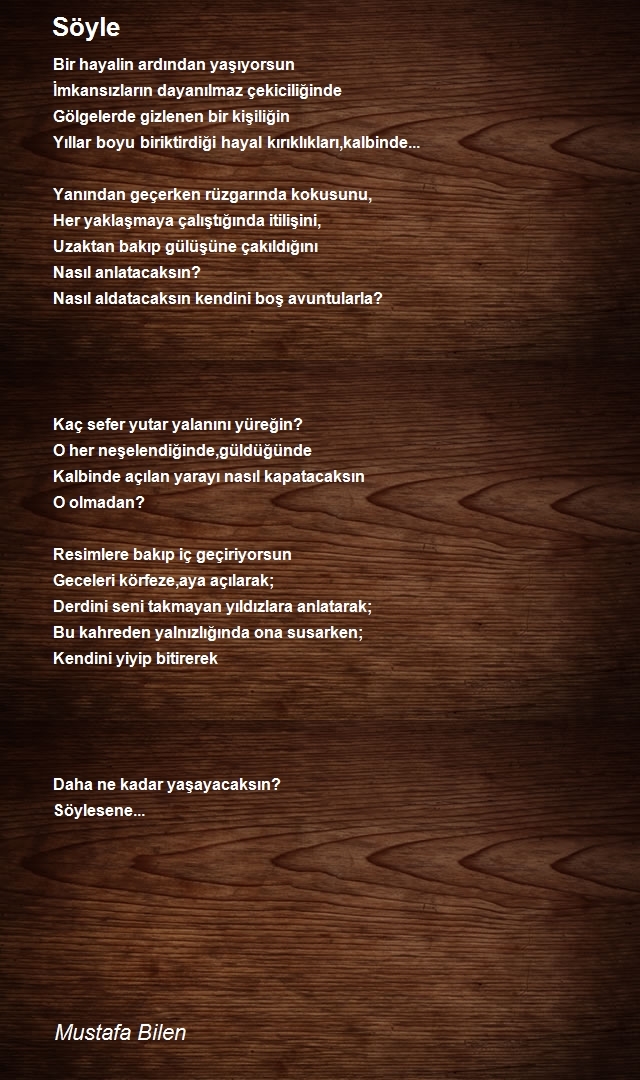 Söyle

Bir hayalin ardından yaşıyorsun
İmkansızların dayanılmaz çekiciliğinde
Gölgelerde gizlenen bir kişiliğin
Yıllar boyu biriktirdiği hayal kırıklıkları,kalbinde...

Yanından geçerken rüzgarında kokusunu,
Her yaklaşmaya çalıştığında itilişini,
Uzaktan bakıp gülüşüne çakıldığını
Nasıl anlatacaksın?
Nasıl aldatacaksın kendini boş avuntularla?

Kaç sefer yutar yalanını yüreğin?
O her neşelendiğinde,güldüğünde
Kalbinde açılan yarayı nasıl kapatacaksın
O olmadan?

Resimlere bakıp iç geçiriyorsun
Geceleri körfeze,aya açılarak;
Derdini seni takmayan yıldızlara anlatarak;
Bu kahreden yalnızlığında ona susarken;
Kendini yiyip bitirerek

Daha ne kadar yaşayacaksın?
Söylesene...

Mustafa Bilen